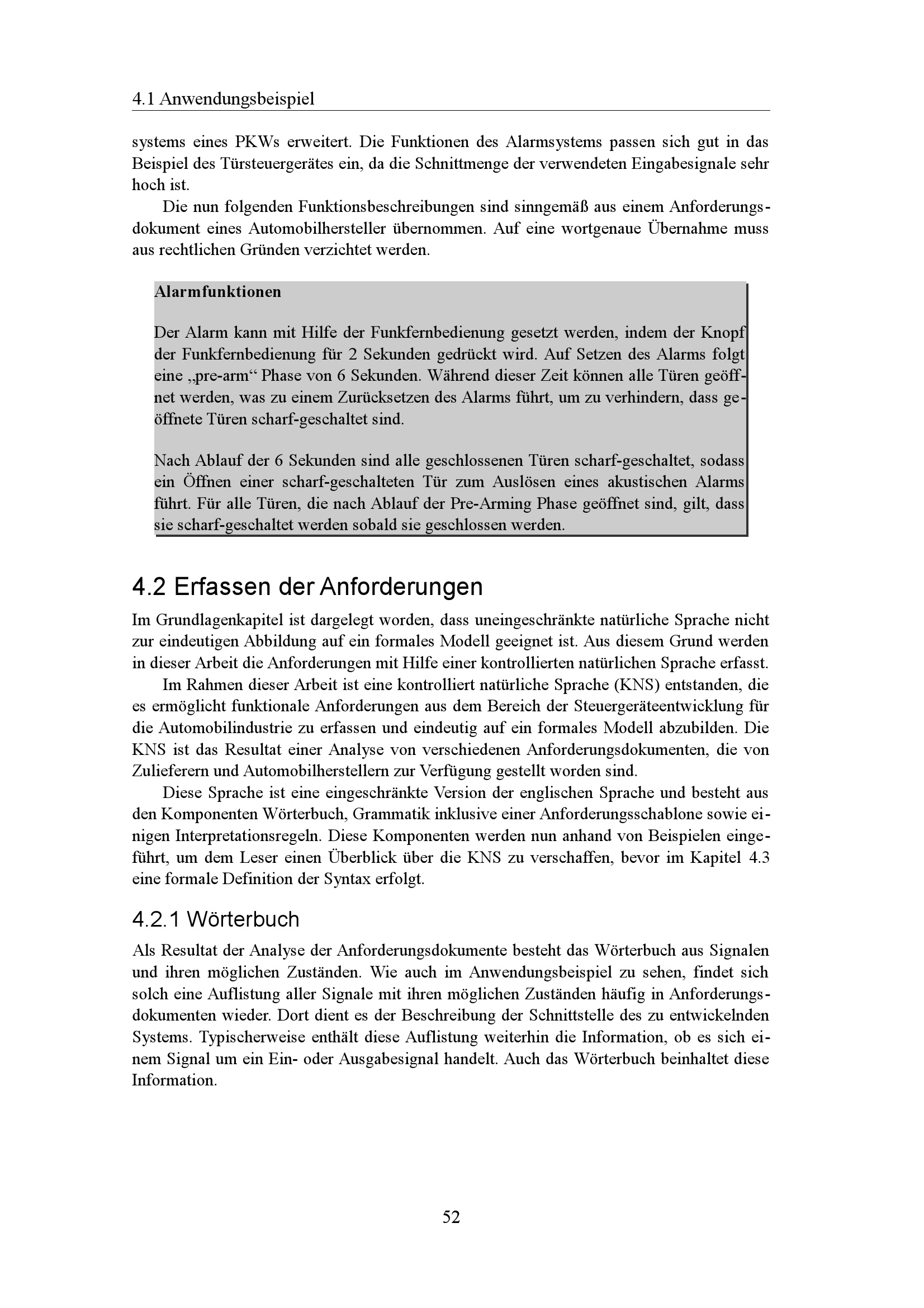 4.1 Anwendungsbeispiel

systems eines PKWs erweitert. Die Funktionen des Alarmsystems passen sich gut in das Beispiel des Türsteuergerätes ein, da die Schnittmenge der verwendeten Eingabesignale sehr hoch ist.

Die nun folgenden Funktionsbeschreibungen sind sinngemäß aus einem Anforderungsdokument eines Automobilhersteller übernommen. Auf eine wortgenaue Übernahme muss aus rechtlichen Gründen verzichtet werden.

Alarmfunktionen

Der Alarm kann mit Hilfe der Funkfernbedienung gesetzt werden, indem der Knopf der Funkfernbedienung für 2 Sekunden gedrückt wird. Auf Setzen des Alarms folgt eine „pre-arm“ Phase von 6 Sekunden. Während dieser Zeit können alle Türen geöffnet werden, was zu einem Zurücksetzen des Alarms führt, um zu verhindern, dass geöffnete Türen scharf-geschaltet sind.

Nach Ablauf der 6 Sekunden sind alle geschlossenen Türen scharf-geschaltet, sodass ein Öffnen einer scharf-geschalteten Tür zum Auslösen eines akustischen Alarms führt. Für alle Türen, die nach Ablauf der Pre-Arming Phase geöffnet sind, gilt, dass sie scharf-geschaltet werden sobald sie geschlossen werden.

4.2 Erfassen der Anforderungen

Im Grundlagenkapitel ist dargelegt worden, dass uneingeschränkte natürliche Sprache nicht zur eindeutigen Abbildung auf ein formales Modell geeignet ist. Aus diesem Grund werden in dieser Arbeit die Anforderungen mit Hilfe einer kontrollierten natürlichen Sprache erfasst.

Im Rahmen dieser Arbeit ist eine kontrolliert natürliche Sprache (KNS) entstanden, die es ermöglicht funktionale Anforderungen aus dem Bereich der Steuergeräteentwicklung für die Automobilindustrie zu erfassen und eindeutig auf ein formales Modell abzubilden. Die KNS ist das Resultat einer Analyse von verschiedenen Anforderungsdokumenten, die von Zulieferern und Automobilherstellern zur Verfügung gestellt worden sind.

Diese Sprache ist eine eingeschränkte Version der englischen Sprache und besteht aus den Komponenten Wörterbuch, Grammatik inklusive einer Anforderungsschablone sowie einigen Interpretationsregeln. Diese Komponenten werden nun anhand von Beispielen eingeführt, um dem Leser einen Überblick über die KNS zu verschaffen, bevor im Kapitel 4.3 eine formale Definition der Syntax erfolgt.

4.2.1 Wörterbuch

Als Resultat der Analyse der Anforderungsdokumente besteht das Wörterbuch aus Signalen und ihren möglichen Zuständen. Wie auch im Anwendungsbeispiel zu sehen, findet sich solch eine Auflistung aller Signale mit ihren möglichen Zuständen häufig in Anforderungsdokumenten wieder. Dort dient es der Beschreibung der Schnittstelle des zu entwickelnden Systems. Typischerweise enthält diese Auflistung weiterhin die Information, ob es sich einem Signal um ein Ein- oder Ausgabesignal handelt. Auch das Wörterbuch beinhaltet diese Information.

52